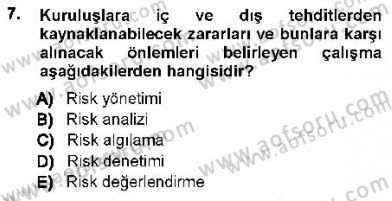 7. Kuruluşlara iç ve dış tehditlerden kaynaklanabilecek zararları ve bunlara karşı alınacak önlemleri belirleyen çalışma aşağıdakilerden hangisidir?

A) Risk yönetimi
B) Risk analizi
C) Risk algılama
D) Risk denetimi
E) Risk değerlendirme

www.aofsoru.com